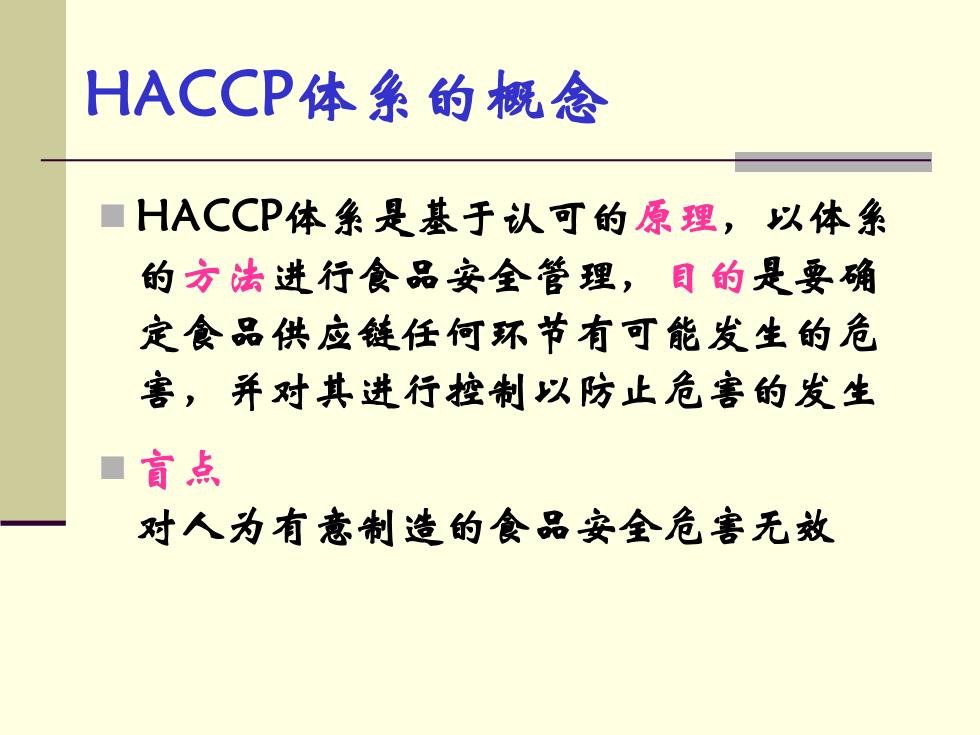 HACCP体系的概念

HACCP体系是基于认可的原理，以体系的方法进行食品安全管理，目的是要确定食品供应链任何环节有可能发生的危害，并对其进行控制以防止危害的发生

盲点
对人为有意制造的食品安全危害无效